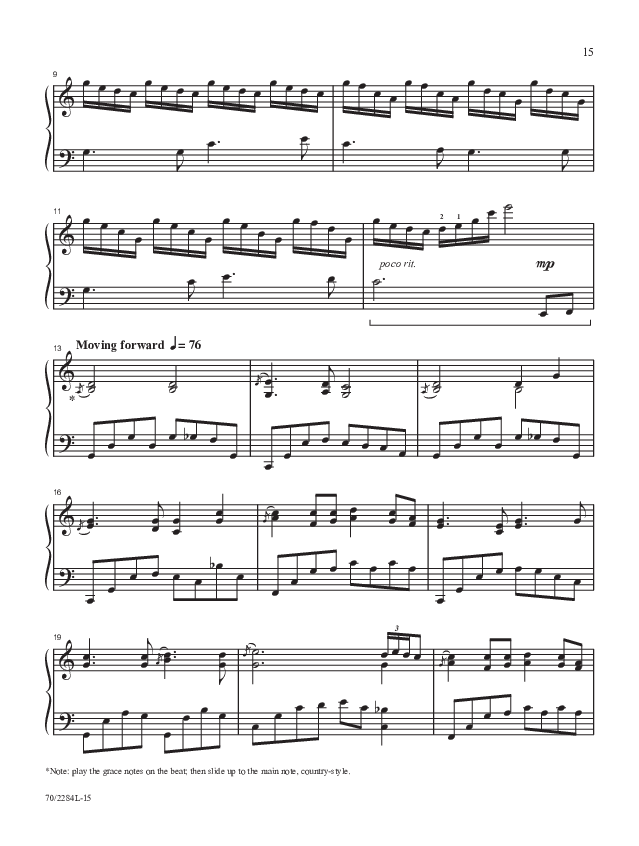 15

9

11

2 1

poco rit.

mp

13 Moving forward ♩= 76

*

16

19

3

*Note: play the grace notes on the beat; then slide up to the main note, country-style.

70/2284L-15